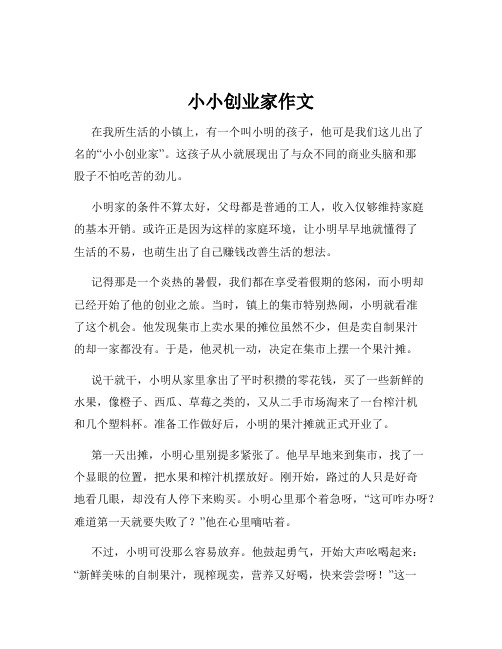 小小创业家作文

在我所生活的小镇上，有一个叫小明的孩子，他可是我们这儿出了名的“小小创业家”。这孩子从小就展现出了与众不同的商业头脑和那股子不怕吃苦的劲儿。

小明家的条件不算太好，父母都是普通的工人，收入仅够维持家庭的基本开销。或许正是因为这样的家庭环境，让小明早早地就懂得了生活的不易，也萌生出了自己赚钱改善生活的想法。

记得那是一个炎热的暑假，我们都在享受着假期的悠闲，而小明却已经开始了他的创业之旅。当时，镇上的集市特别热闹，小明就看准了这个机会。他发现集市上卖水果的摊位虽然不少，但是卖自制果汁的却一家都没有。于是，他灵机一动，决定在集市上摆一个果汁摊。

说干就干，小明从家里拿出了平时积攒的零花钱，买了一些新鲜的水果，像橙子、西瓜、草莓之类的，又从二手市场淘来了一台榨汁机和几个塑料杯。准备工作做好后，小明的果汁摊就正式开业了。

第一天出摊，小明心里别提多紧张了。他早早地来到集市，找了一个显眼的位置，把水果和榨汁机摆放好。刚开始，路过的人只是好奇地看几眼，却没有人停下来购买。小明心里那个着急呀，“这可咋办呀？难道第一天就要失败了？”他在心里嘀咕着。

不过，小明可没那么容易放弃。他鼓起勇气，开始大声吆喝起来：“新鲜美味的自制果汁，现榨现卖，营养又好喝，快来尝尝呀！”这一